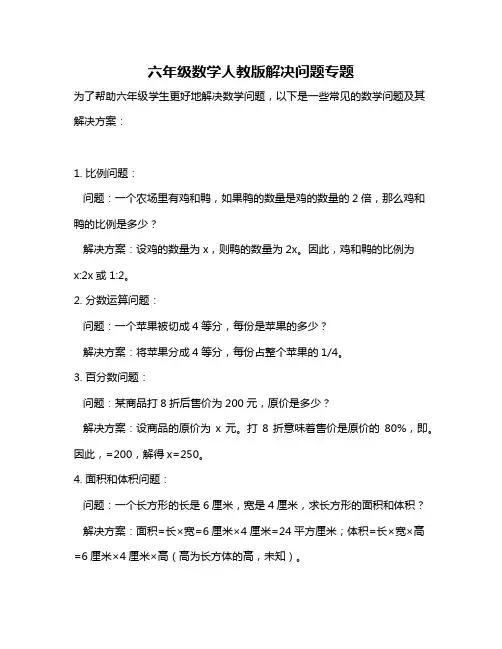 六年级数学人教版解决问题专题

为了帮助六年级学生更好地解决数学问题，以下是一些常见的数学问题及其解决方案：

1. 比例问题：

问题：一个农场里有鸡和鸭，如果鸭的数量是鸡的数量的 2 倍，那么鸡和鸭的比例是多少？

解决方案：设鸡的数量为 x，则鸭的数量为 2x。因此，鸡和鸭的比例为 x:2x 或 1:2。

2. 分数运算问题：

问题：一个苹果被切成 4 等分，每份是苹果的多少？

解决方案：将苹果分成 4 等分，每份占整个苹果的 1/4。

3. 百分数问题：

问题：某商品打 8 折后售价为 200 元，原价是多少？

解决方案：设商品的原价为 x 元。打 8 折意味着售价是原价的 80%，即。因此，=200，解得 x=250。

4. 面积和体积问题：

问题：一个长方形的长是 6 厘米，宽是 4 厘米，求长方形的面积和体积？

解决方案：面积=长×宽=6 厘米×4 厘米=24 平方厘米；体积=长×宽×高=6 厘米×4 厘米×高（高为长方体的高，未知）。